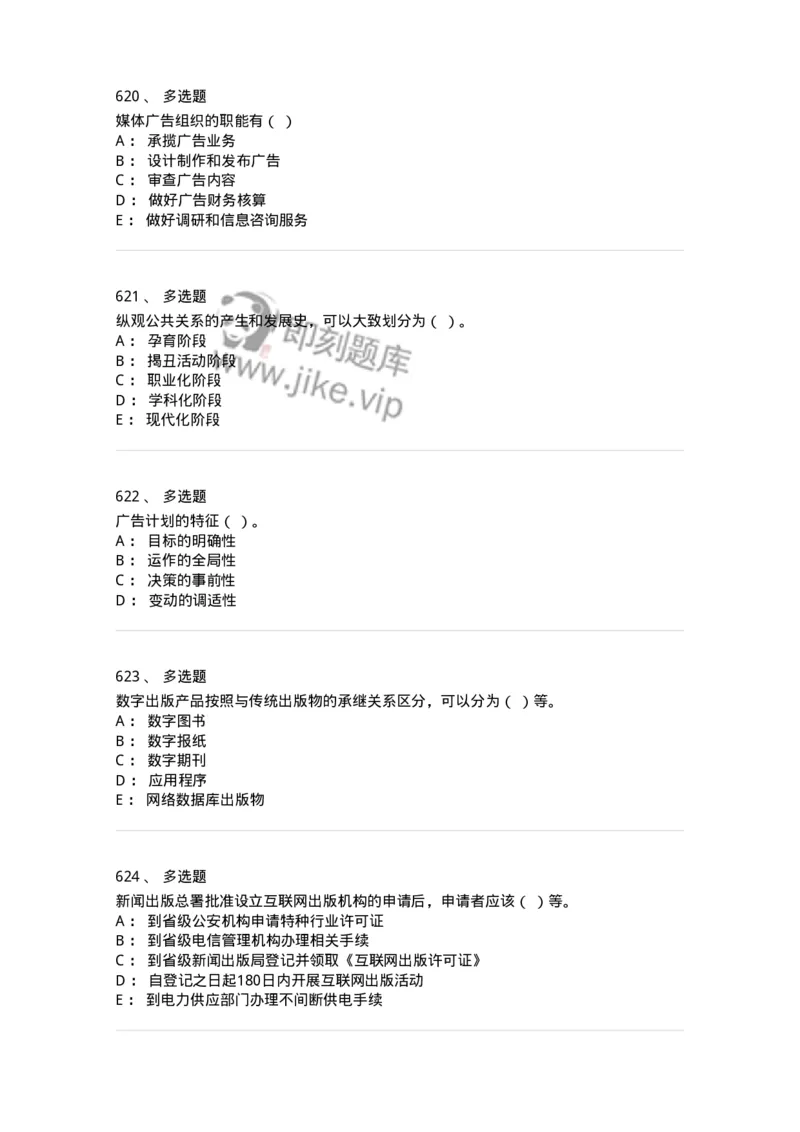 620、 多选题
媒体广告组织的职能有（ ）
A： 承揽广告业务
B： 设计制作和发布广告
C： 审查广告内容
D： 做好广告财务核算
E： 做好调研和信息咨询服务

621、 多选题
纵观公共关系的产生和发展史，可以大致划分为（ ）。
A： 孕育阶段
B： 揭丑活动阶段
C： 职业化阶段
D： 学科化阶段
E： 现代化阶段

即刻题库
www.jike.vip

622、 多选题
广告计划的特征（ ）。
A： 目标的明确性
B： 运作的全局性
C： 决策的事前性
D： 变动的调适性

623、 多选题
数字出版产品按照与传统出版物的承继关系区分，可以分为（ ）等。
A： 数字图书
B： 数字报纸
C： 数字期刊
D： 应用程序
E： 网络数据库出版物

624、 多选题
新闻出版总署批准设立互联网出版机构的申请后，申请者应该（ ）等。
A： 到省级公安机构申请特种行业许可证
B： 到省级电信管理机构办理相关手续
C： 到省级新闻出版局登记并领取《互联网出版许可证》
D： 自登记之日起180日内开展互联网出版活动
E： 到电力供应部门办理不间断供电手续